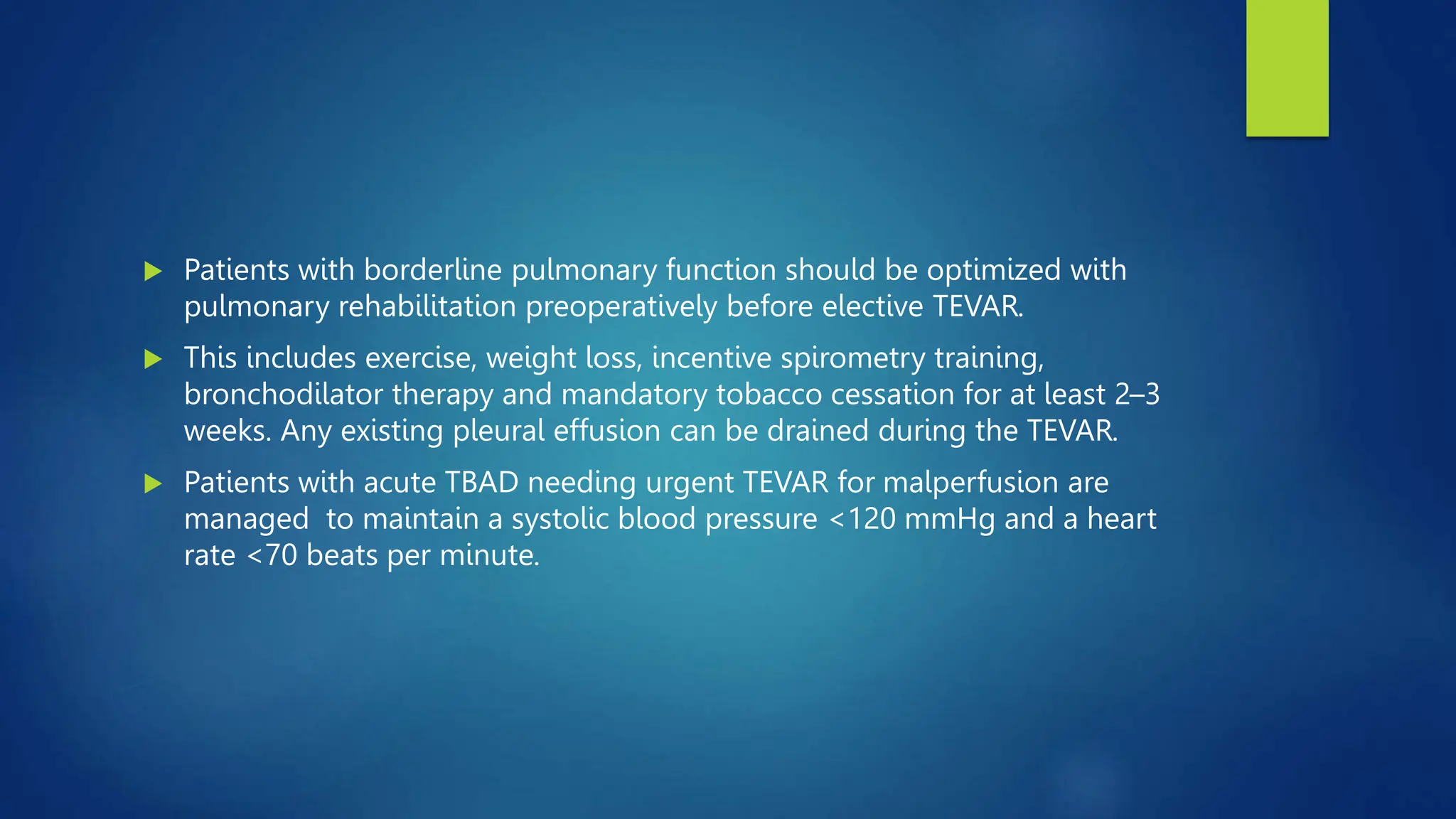 ▶ Patients with borderline pulmonary function should be optimized with pulmonary rehabilitation preoperatively before elective TEVAR.

▶ This includes exercise, weight loss, incentive spirometry training, bronchodilator therapy and mandatory tobacco cessation for at least 2–3 weeks. Any existing pleural effusion can be drained during the TEVAR.

▶ Patients with acute TBAD needing urgent TEVAR for malperfusion are managed to maintain a systolic blood pressure <120 mmHg and a heart rate <70 beats per minute.